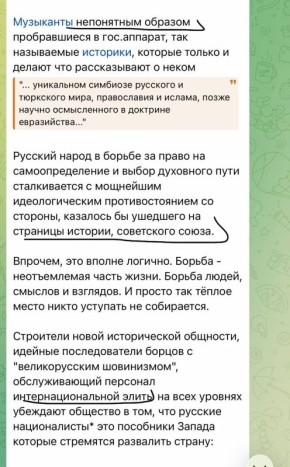 Музыканты непонятным образом пробравшиеся в гос.аппарат, так называемые историки, которые только и делают что рассказывают о неком

"... уникальном симбиозе русского и тюркского мира, православия и ислама, позже научно осмысленного в доктрине евразийства..."

Русский народ в борьбе за право на самоопределение и выбор духовного пути сталкивается с мощнейшим идеологическим противостоянием со стороны, казалось бы ушедшего на страницы истории, советского союза.

Впрочем, это вполне логично. Борьба - неотъемлемая часть жизни. Борьба людей, смыслов и взглядов. И просто так тёплое место никто уступать не собирается.

Строители новой исторической общности, идейные последователи борцов с "великорусским шовинизмом", обслуживающий персонал интернациональной элиты на всех уровнях убеждают общество в том, что русские националисты* это пособники Запада которые стремятся развалить страну: